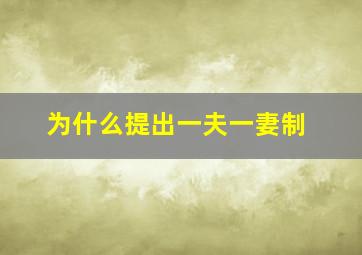 为什么提出一夫一妻制